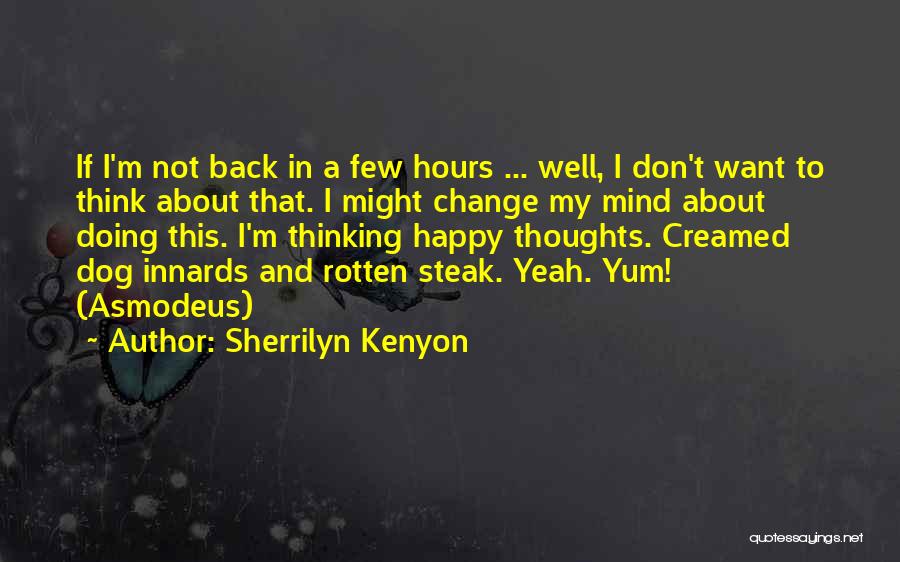 If I'm not back in a few hours ... well, I don't want to think about that. I might change my mind about doing this. I'm thinking happy thoughts. Creamed dog innards and rotten steak. Yeah. Yum! (Asmodeus)

Author: Sherrilyn Kenyon

quotessayings.net